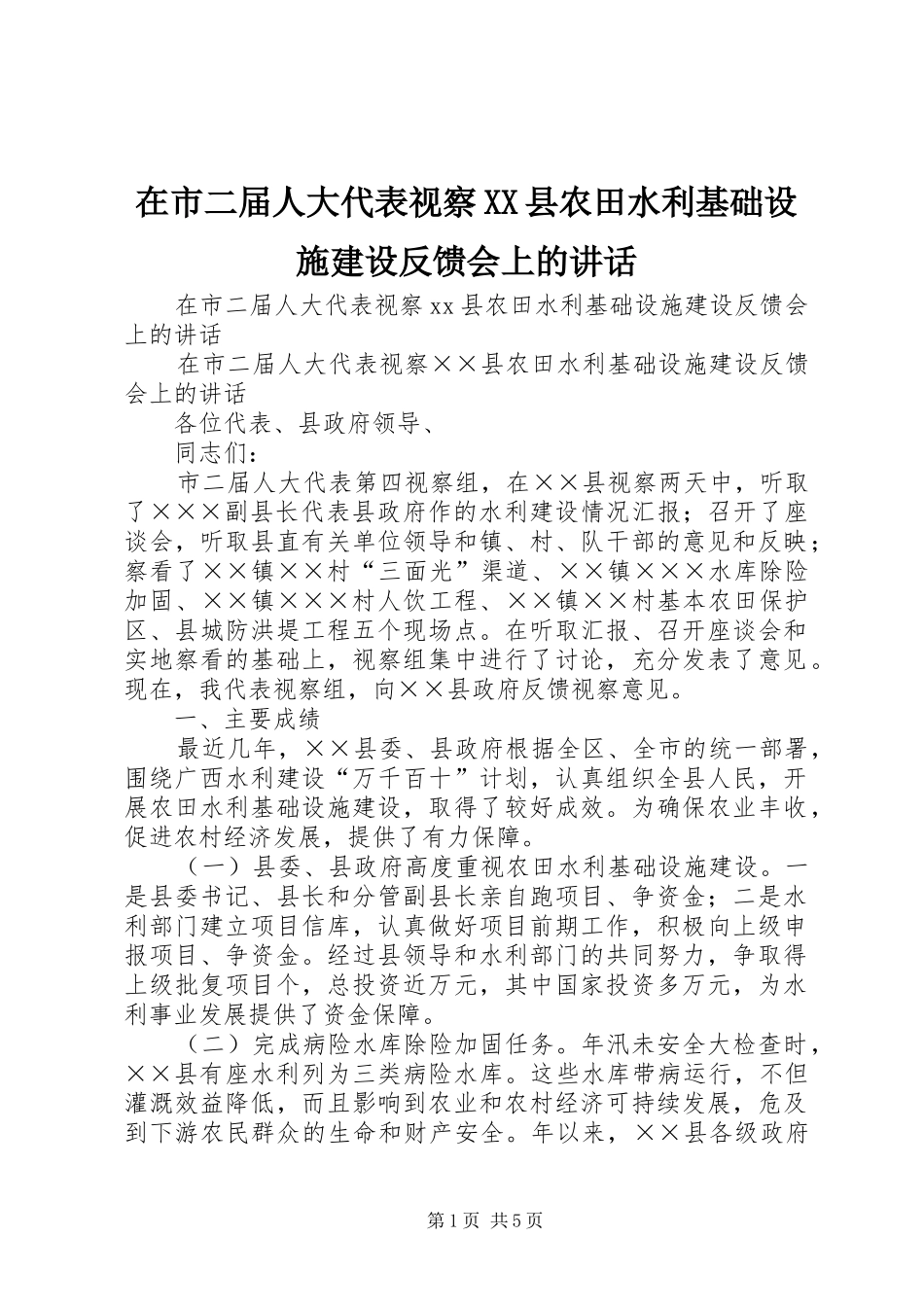 在市二届人大代表视察XX县农田水利基础设施建设反馈会上的讲话

在市二届人大代表视察xx县农田水利基础设施建设反馈会上的讲话

在市二届人大代表视察××县农田水利基础设施建设反馈会上的讲话

各位代表、县政府领导、

同志们：

市二届人大代表第四视察组，在××县视察两天中，听取了×××副县长代表县政府作的水利建设情况汇报；召开了座谈会，听取县直有关单位领导和镇、村、队干部的意见和反映；察看了××镇××村“三面光”渠道、××镇×××水库除险加固、××镇×××村人饮工程、××镇××村基本农田保护区、县城防洪堤工程五个现场点。在听取汇报、召开座谈会和实地察看的基础上，视察组集中进行了讨论，充分发表了意见。现在，我代表视察组，向××县政府反馈视察意见。

一、主要成绩

最近几年，××县委、县政府根据全区、全市的统一部署，围绕广西水利建设“万千百十”计划，认真组织全县人民，开展农田水利基础设施建设，取得了较好成效。为确保农业丰收，促进农村经济发展，提供了有力保障。

（一）县委、县政府高度重视农田水利基础设施建设。一是县委书记、县长和分管副县长亲自跑项目、争资金；二是水利部门建立项目信库，认真做好项目前期工作，积极向上级申报项目、争资金。经过县领导和水利部门的共同努力，争取得上级批复项目个，总投资近万元，其中国家投资多万元，为水利事业发展提供了资金保障。

（二）完成病险水库除险加固任务。年汛未安全大检查时，××县有座水利列为三类病险水库。这些水库带病运行，不但灌溉效益降低，而且影响到农业和农村经济可持续发展，危及到下游农民群众的生命和财产安全。年以来，××县各级政府

第1页 共5页